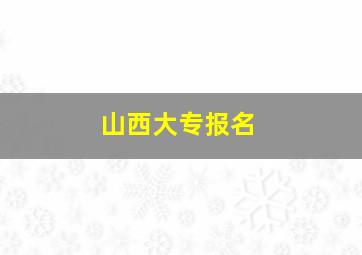 山西大专报名